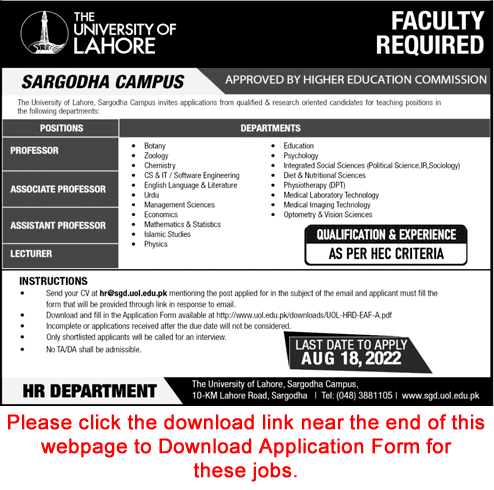 THE UNIVERSITY OF LAHORE

FACULTY REQUIRED

SARGODHA CAMPUS

APPROVED BY HIGHER EDUCATION COMMISSION

The University of Lahore, Sargodha Campus invites applications from qualified & research oriented candidates for teaching positions in the following departments:

POSITIONS

PROFESSOR

ASSOCIATE PROFESSOR

ASSISTANT PROFESSOR

LECTURER

DEPARTMENTS

- Botany
- Zoology
- Chemistry
- CS & IT / Software Engineering
- English Language & Literature
- Urdu
- Management Sciences
- Economics
- Mathematics & Statistics
- Islamic Studies
- Physics

- Education
- Psychology
- Integrated Social Sciences (Political Science,IR,Sociology)
- Diet & Nutritional Sciences
- Physiotherapy (DPT)
- Medical Laboratory Technology
- Medical Imaging Technology
- Optometry & Vision Sciences

QUALIFICATION & EXPERIENCE
AS PER HEC CRITERIA

INSTRUCTIONS
- Send your CV at hr@sgd.uol.edu.pk mentioning the post applied for in the subject of the email and applicant must fill the form that will be provided through link in response to email.
- Download and fill in the Application Form available at http://www.uol.edu.pk/downloads/UOL-HRD-EAF-A.pdf
- Incomplete or applications received after the due date will not be considered.
- Only shortlisted applicants will be called for an interview.
- No TA/DA shall be admissible.

LAST DATE TO APPLY
AUG 18, 2022

HR DEPARTMENT

The University of Lahore, Sargodha Campus,
10-KM Lahore Road, Sargodha | Tel: (048) 3881105 | www.sgd.uol.edu.pk

Please click the download link near the end of this webpage to Download Application Form for these jobs.